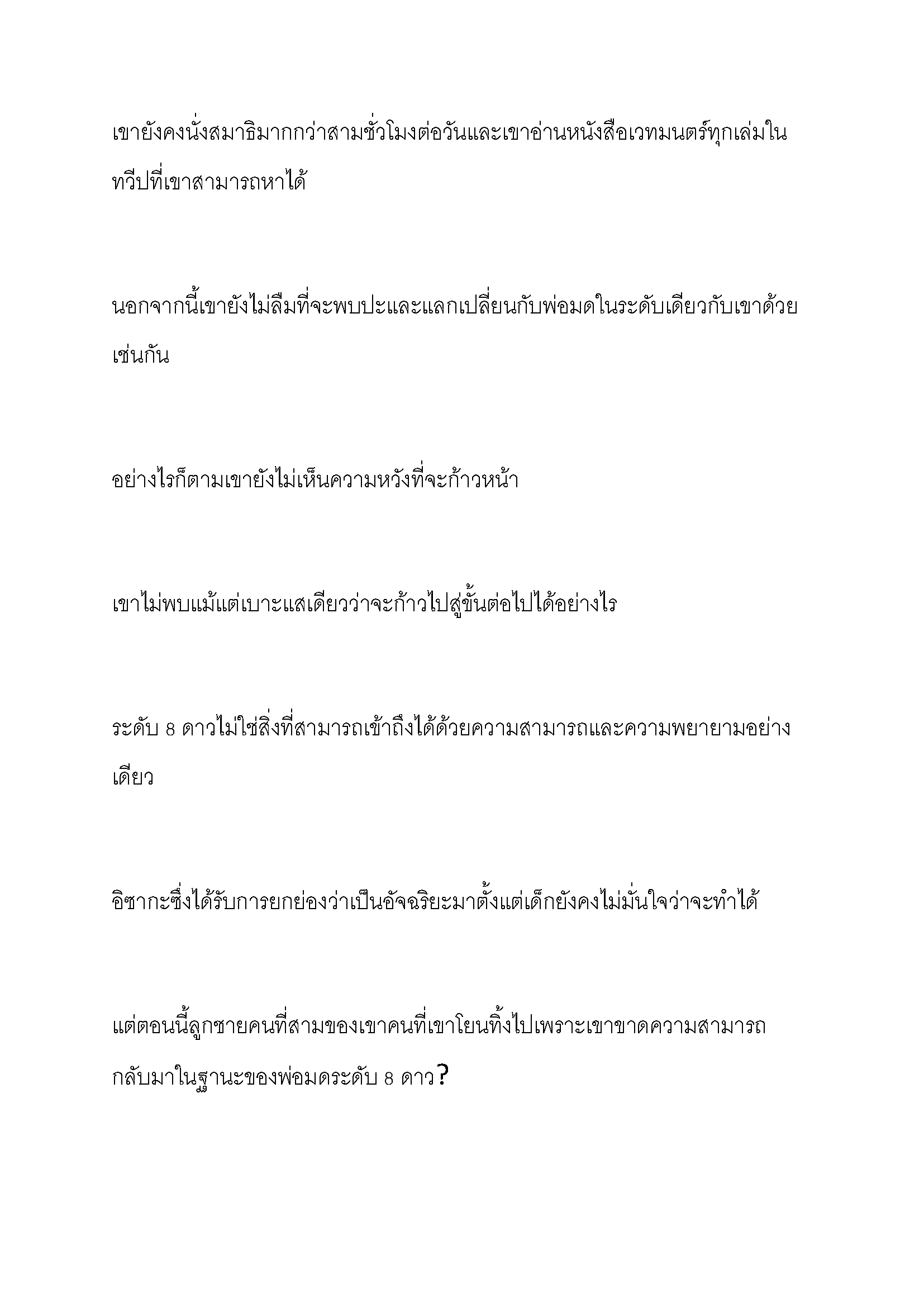 เขายังคงนั่งสมาธิมากกว่าสามชั่วโมงต่อวันและเขาอ่านหนังสือเวทมนตร์ทุกเล่มในทวีปที่เขาสามารถหาได้

นอกจากนี้เขายังไม่ลืมที่จะพบปะและแลกเปลี่ยนกับพ่อมดในระดับเดียวกับเขาด้วยเช่นกัน

อย่างไรก็ตามเขายังไม่เห็นความหวังที่จะก้าวหน้า

เขาไม่พบแม้แต่เบาะแสเดียวว่าจะก้าวไปสู่ขั้นต่อไปได้อย่างไร

ระดับ 8 ดาวไม่ใช่สิ่งที่สามารถเข้าถึงได้ด้วยความสามารถและความพยายามอย่างเดียว

อิซากะซึ่งได้รับการยกย่องว่าเป็นอัจฉริยะมาตั้งแต่เด็กยังคงไม่มั่นใจว่าจะทำได้

แต่ตอนนี้ลูกชายคนที่สามของเขาคนที่เขาโยนทิ้งไปเพราะเขาขาดความสามารถกลับมาในฐานะของพ่อมดระดับ 8 ดาว?